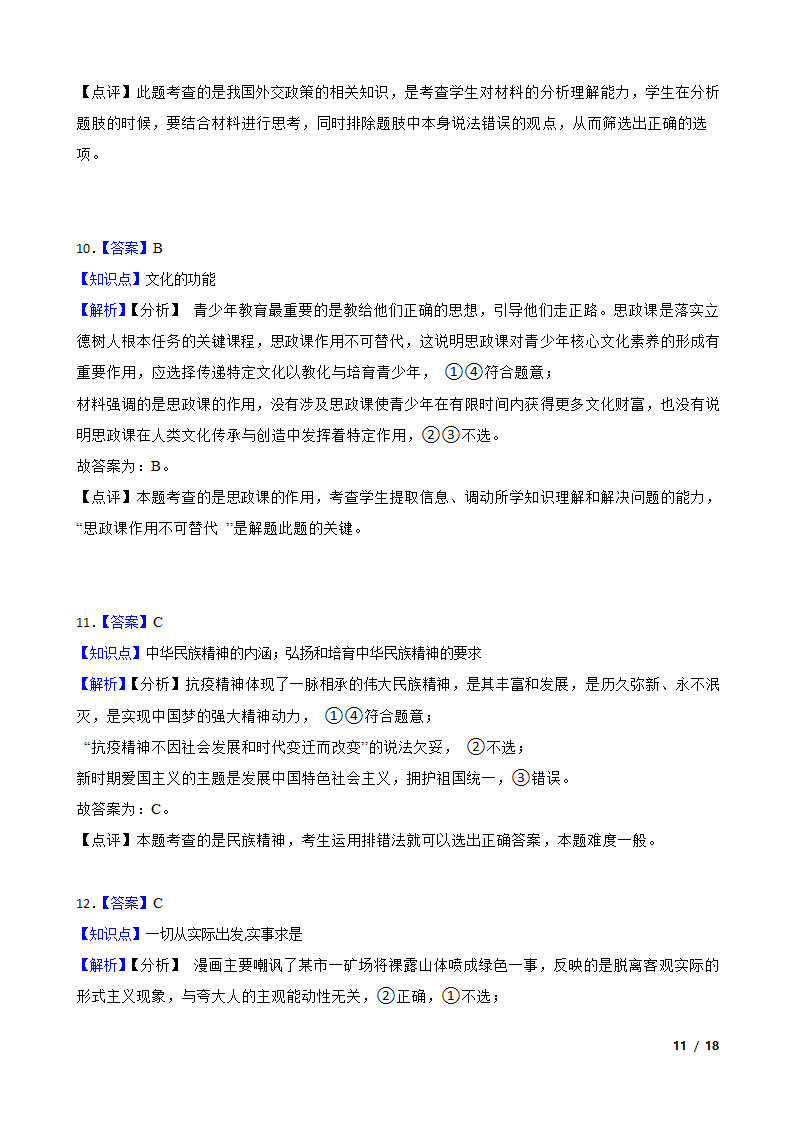 【点评】此题考查的是我国外交政策的相关知识，是考查学生对材料的分析理解能力，学生在分析题肢的时候，要结合材料进行思考，同时排除题肢中本身说法错误的观点，从而筛选出正确的选项。

10.【答案】B
【知识点】文化的功能
【解析】【分析】 青少年教育最重要的是教给他们正确的思想，引导他们走正路。思政课是落实立德树人根本任务的关键课程，思政课作用不可替代，这说明思政课对青少年核心文化素养的形成有重要作用，应选择传递特定文化以教化与培育青少年， ①④符合题意；
材料强调的是思政课的作用，没有涉及思政课使青少年在有限时间内获得更多文化财富，也没有说明思政课在人类文化传承与创造中发挥着特定作用，②③不选。
故答案为：B。
【点评】本题考查的是思政课的作用，考查学生提取信息、调动所学知识理解和解决问题的能力，“思政课作用不可替代 ”是解题此题的关键。

11.【答案】C
【知识点】中华民族精神的内涵；弘扬和培育中华民族精神的要求
【解析】【分析】抗疫精神体现了一脉相承的伟大民族精神，是其丰富和发展，是历久弥新、永不泯灭，是实现中国梦的强大精神动力， ①④符合题意；
“抗疫精神不因社会发展和时代变迁而改变”的说法欠妥， ②不选；
新时期爱国主义的主题是发展中国特色社会主义，拥护祖国统一，③错误。
故答案为：C。
【点评】本题考查的是民族精神，考生运用排错法就可以选出正确答案，本题难度一般。

12.【答案】C
【知识点】一切从实际出发,实事求是
【解析】【分析】 漫画主要嘲讽了某市一矿场将裸露山体喷成绿色一事，反映的是脱离客观实际的形式主义现象，与夸大人的主观能动性无关，②正确，①不选；

11 / 18